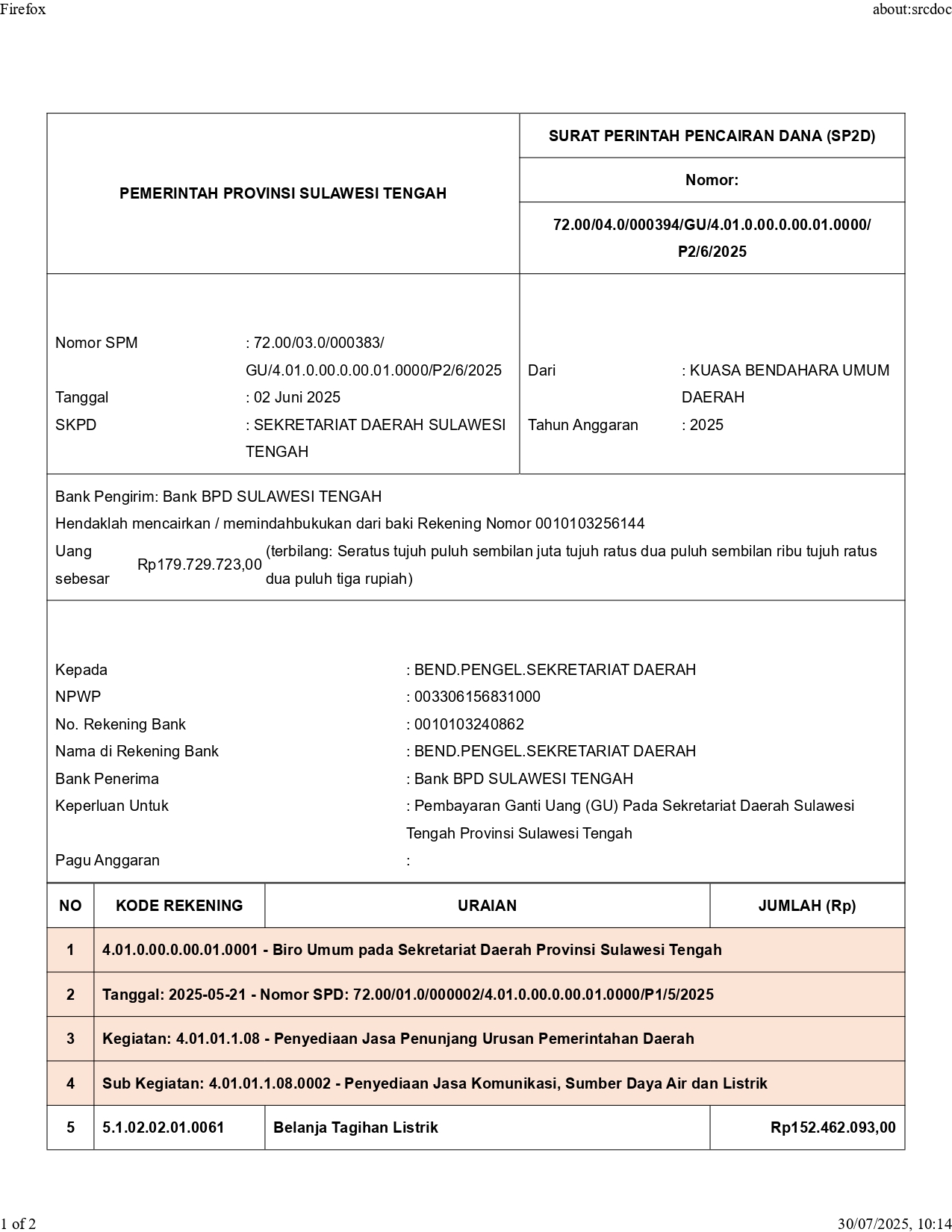 Firefox

about:srcdoc

PEMERINTAH PROVINSI SULAWESI TENGAH

SURAT PERINTAH PENCAIRAN DANA (SP2D)

Nomor:

72.00/04.0/000394/GU/4.01.0.00.0.00.01.0000/P2/6/2025

Nomor SPM : 72.00/03.0/000383/GU/4.01.0.00.0.00.01.0000/P2/6/2025
Tanggal : 02 Juni 2025
SKPD : SEKRETARIAT DAERAH SULAWESI TENGAH

Dari : KUASA BENDAHARA UMUM DAERAH
Tahun Anggaran : 2025

Bank Pengirim: Bank BPD SULAWESI TENGAH
Hendaklah mencairkan / memindahbukukan dari baki Rekening Nomor 0010103256144
Uang sebesar Rp179.729.723,00 (terbilang: Seratus tujuh puluh sembilan juta tujuh ratus dua puluh sembilan ribu tujuh ratus dua puluh tiga rupiah)

Kepada : BEND.PENGEL.SEKRETARIAT DAERAH
NPWP : 003306156831000
No. Rekening Bank : 0010103240862
Nama di Rekening Bank : BEND.PENGEL.SEKRETARIAT DAERAH
Bank Penerima : Bank BPD SULAWESI TENGAH
Keperluan Untuk : Pembayaran Ganti Uang (GU) Pada Sekretariat Daerah Sulawesi Tengah Provinsi Sulawesi Tengah
Pagu Anggaran :

| NO | KODE REKENING | URAIAN | JUMLAH (Rp) |
|---|---|---|---|
| 1 | 4.01.0.00.0.00.01.0001 - Biro Umum pada Sekretariat Daerah Provinsi Sulawesi Tengah | | |
| 2 | Tanggal: 2025-05-21 - Nomor SPD: 72.00/01.0/000002/4.01.0.00.0.00.01.0000/P1/5/2025 | | |
| 3 | Kegiatan: 4.01.01.1.08 - Penyediaan Jasa Penunjang Urusan Pemerintahan Daerah | | |
| 4 | Sub Kegiatan: 4.01.01.1.08.0002 - Penyediaan Jasa Komunikasi, Sumber Daya Air dan Listrik | | |
| 5 | 5.1.02.02.01.0061 | Belanja Tagihan Listrik | Rp152.462.093,00 |

1 of 2

30/07/2025, 10:14